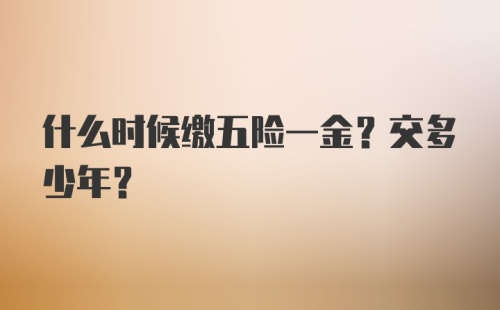 什么时候缴五险一金？交多少年？